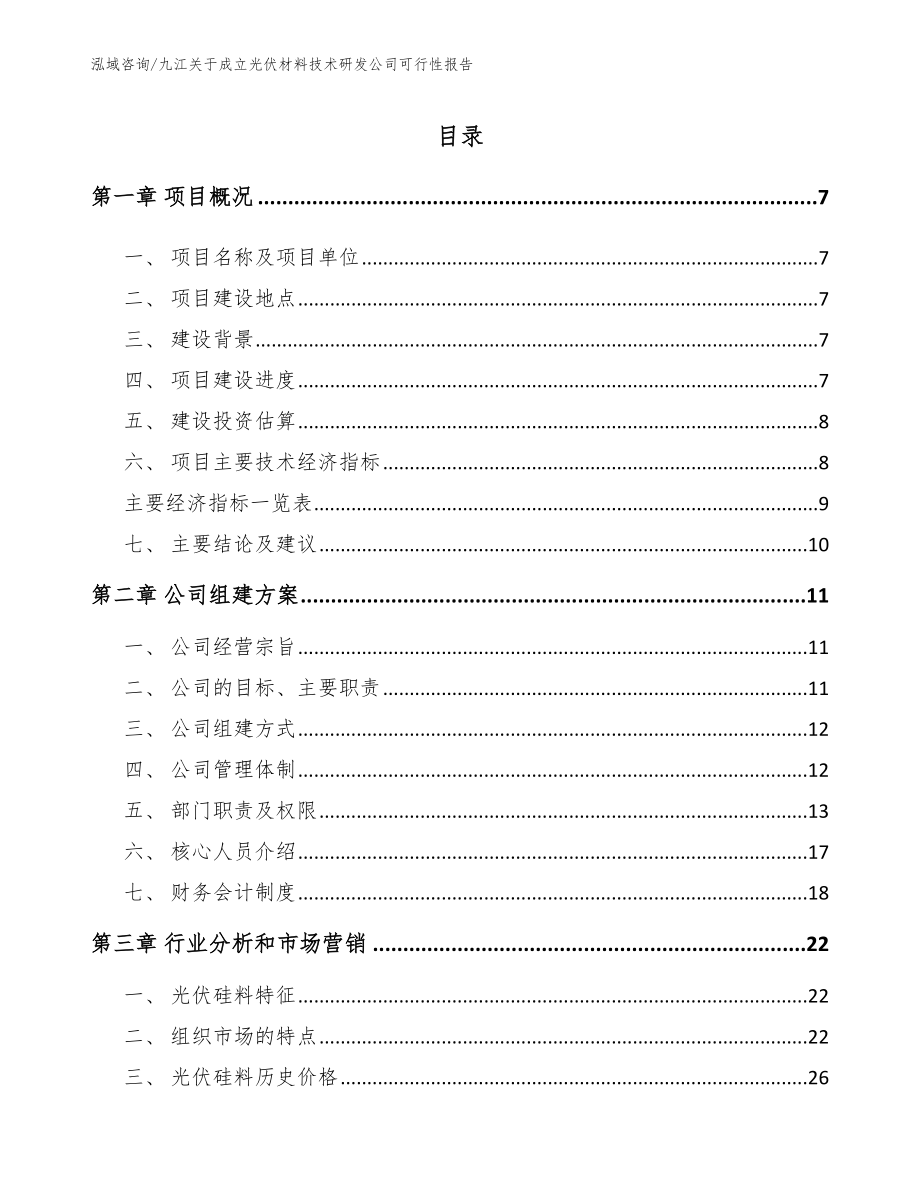 泓域咨询/九江关于成立光伏材料技术研发公司可行性报告

目录

第一章 项目概况 7

一、 项目名称及项目单位 7

二、 项目建设地点 7

三、 建设背景 7

四、 项目建设进度 7

五、 建设投资估算 8

六、 项目主要技术经济指标 8

主要经济指标一览表 9

七、 主要结论及建议 10

第二章 公司组建方案 11

一、 公司经营宗旨 11

二、 公司的目标、主要职责 11

三、 公司组建方式 12

四、 公司管理体制 12

五、 部门职责及权限 13

六、 核心人员介绍 17

七、 财务会计制度 18

第三章 行业分析和市场营销 22

一、 光伏硅料特征 22

二、 组织市场的特点 22

三、 光伏硅料历史价格 26